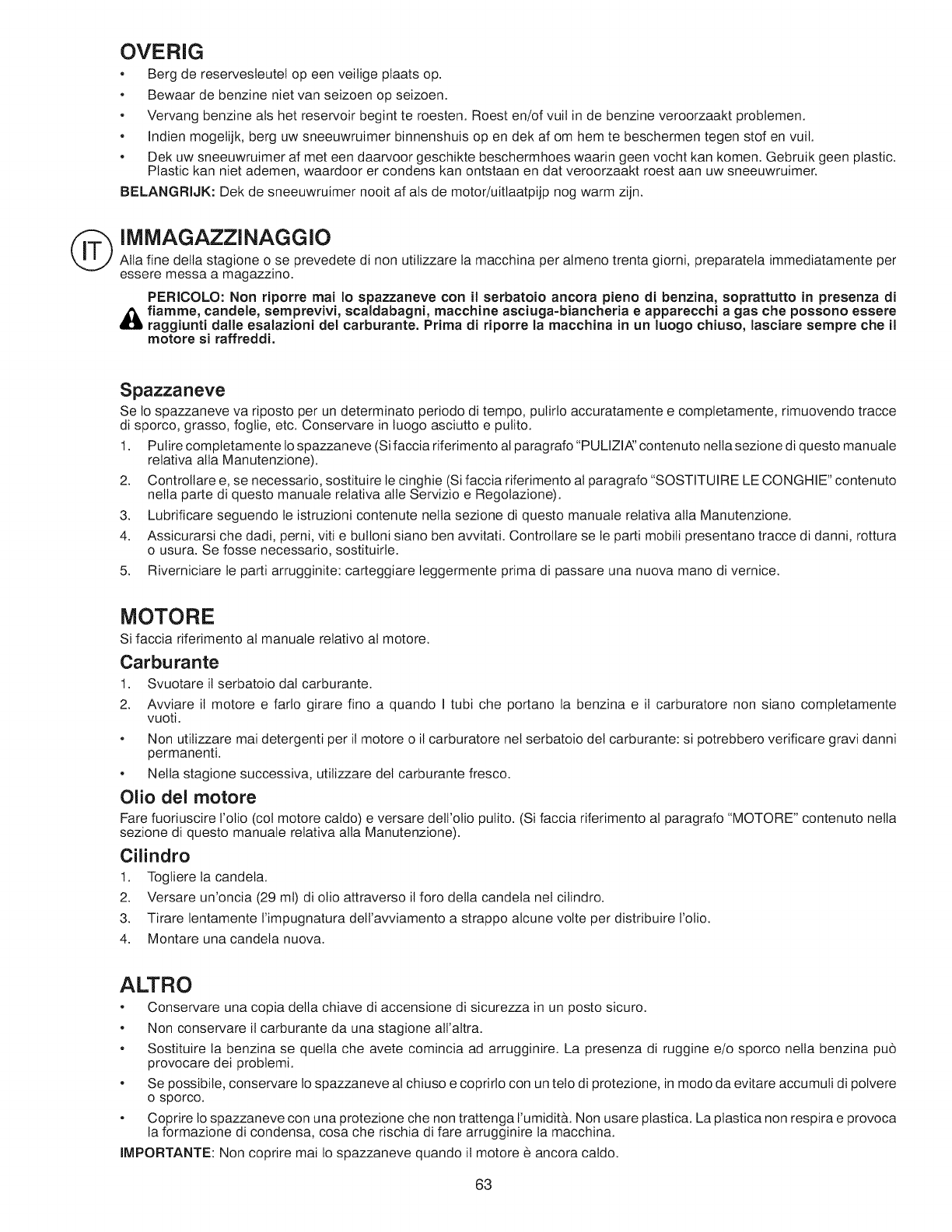 OVERIG

• Berg de reservesleutel op een veilige plaats op.
• Bewaar de benzine niet van seizoen op seizoen.
• Vervang benzine als het reservoir begint te roesten. Roest en/of vuil in de benzine veroorzaakt problemen.
• Indien mogelijk, berg uw sneeuwruimer binnenshuis op en dek af om hem te beschermen tegen stof en vuil.
• Dek uw sneeuwruimer af met een daarvoor geschikte beschermhoes waarin geen vocht kan komen. Gebruik geen plastic. Plastic kan niet ademen, waardoor er condens kan ontstaan en dat veroorzaakt roest aan uw sneeuwruimer.

BELANGRIJK: Dek de sneeuwruimer nooit af als de motor/uitlaatpijp nog warm zijn.

IT

IMMAGAZZINAGGIO

Alla fine della stagione o se prevedete di non utilizzare la macchina per almeno trenta giorni, preparatela immediatamente per essere messa a magazzino.

PERICOLO: Non riporre mai lo spazzaneve con il serbatoio ancora pieno di benzina, soprattutto in presenza di fiamme, candele, semprevivi, scaldabagni, macchine asciuga-biancheria e apparecchi a gas che possono essere raggiunti dalle esalazioni del carburante. Prima di riporre la macchina in un luogo chiuso, lasciare sempre che il motore si raffreddi.

Spazzaneve

Se lo spazzaneve va riposto per un determinato periodo di tempo, pulirlo accuratamente e completamente, rimuovendo tracce di sporco, grasso, foglie, etc. Conservare in luogo asciutto e pulito.

1. Pulire completamente lo spazzaneve (Si faccia riferimento al paragrafo "PULIZIA" contenuto nella sezione di questo manuale relativa alla Manutenzione).
2. Controllare e, se necessario, sostituire le cinghie (Si faccia riferimento al paragrafo "SOSTITUIRE LE CONGHIE" contenuto nella parte di questo manuale relativa alle Servizio e Regolazione).
3. Lubrificare seguendo le istruzioni contenute nella sezione di questo manuale relativa alla Manutenzione.
4. Assicurarsi che dadi, perni, viti e bulloni siano ben avvitati. Controllare se le parti mobili presentano tracce di danni, rottura o usura. Se fosse necessario, sostituirle.
5. Riverniciare le parti arrugginite: carteggiare leggermente prima di passare una nuova mano di vernice.

MOTORE

Si faccia riferimento al manuale relativo al motore.

Carburante

1. Svuotare il serbatoio dal carburante.
2. Avviare il motore e farlo girare fino a quando I tubi che portano la benzina e il carburatore non siano completamente vuoti.
• Non utilizzare mai detergenti per il motore o il carburatore nel serbatoio del carburante: si potrebbero verificare gravi danni permanenti.
• Nella stagione successiva, utilizzare del carburante fresco.

Olio del motore

Fare fuoriuscire l'olio (col motore caldo) e versare dell'olio pulito. (Si faccia riferimento al paragrafo "MOTORE" contenuto nella sezione di questo manuale relativa alla Manutenzione).

Cilindro

1. Togliere la candela.
2. Versare un'oncia (29 ml) di olio attraverso il foro della candela nel cilindro.
3. Tirare lentamente l'impugnatura dell'avviamento a strappo alcune volte per distribuire l'olio.
4. Montare una candela nuova.

ALTRO

• Conservare una copia della chiave di accensione di sicurezza in un posto sicuro.
• Non conservare il carburante da una stagione all'altra.
• Sostituire la benzina se quella che avete comincia ad arrugginire. La presenza di ruggine e/o sporco nella benzina può provocare dei problemi.
• Se possibile, conservare lo spazzaneve al chiuso e coprirlo con un telo di protezione, in modo da evitare accumuli di polvere o sporco.
• Coprire lo spazzaneve con una protezione che non trattenga l'umidità. Non usare plastica. La plastica non respira e provoca la formazione di condensa, cosa che rischia di fare arrugginire la macchina.

IMPORTANTE: Non coprire mai lo spazzaneve quando il motore è ancora caldo.

63